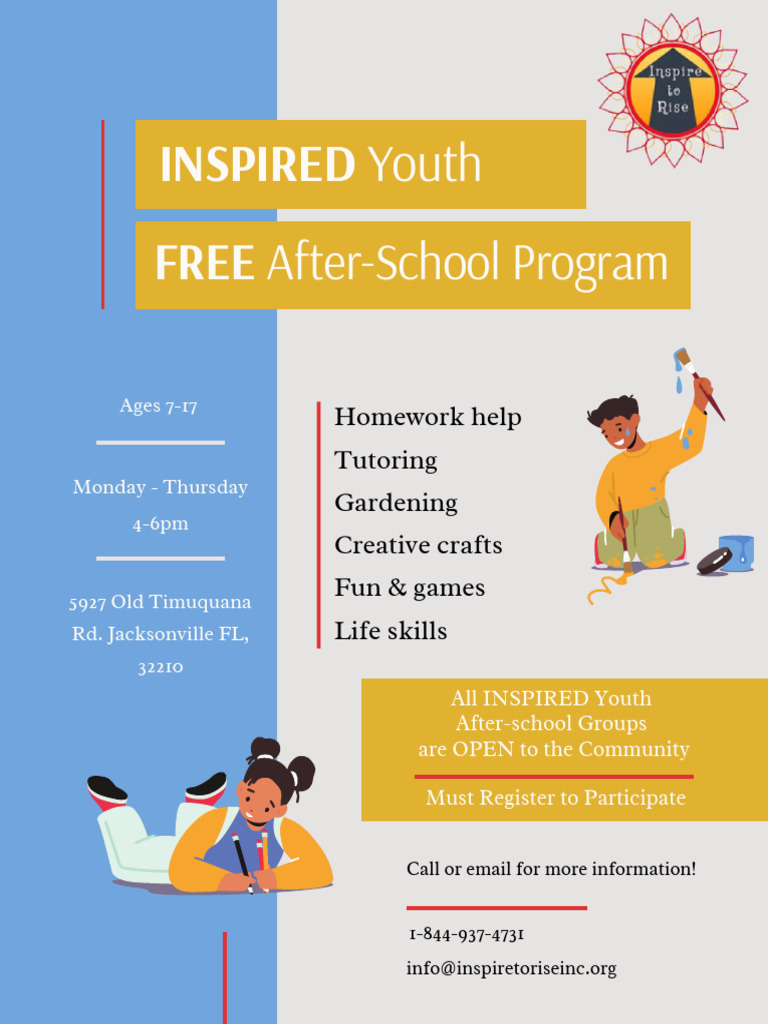 Inspire to Rise

INSPIRED Youth

FREE After-School Program

Ages 7-17

Monday - Thursday
4-6pm

5927 Old Timuquana Rd. Jacksonville FL, 32210

Homework help
Tutoring
Gardening
Creative crafts
Fun & games
Life skills

All INSPIRED Youth
After-school Groups
are OPEN to the Community

Must Register to Participate

Call or email for more information!

1-844-937-4731
info@inspiretoriseinc.org